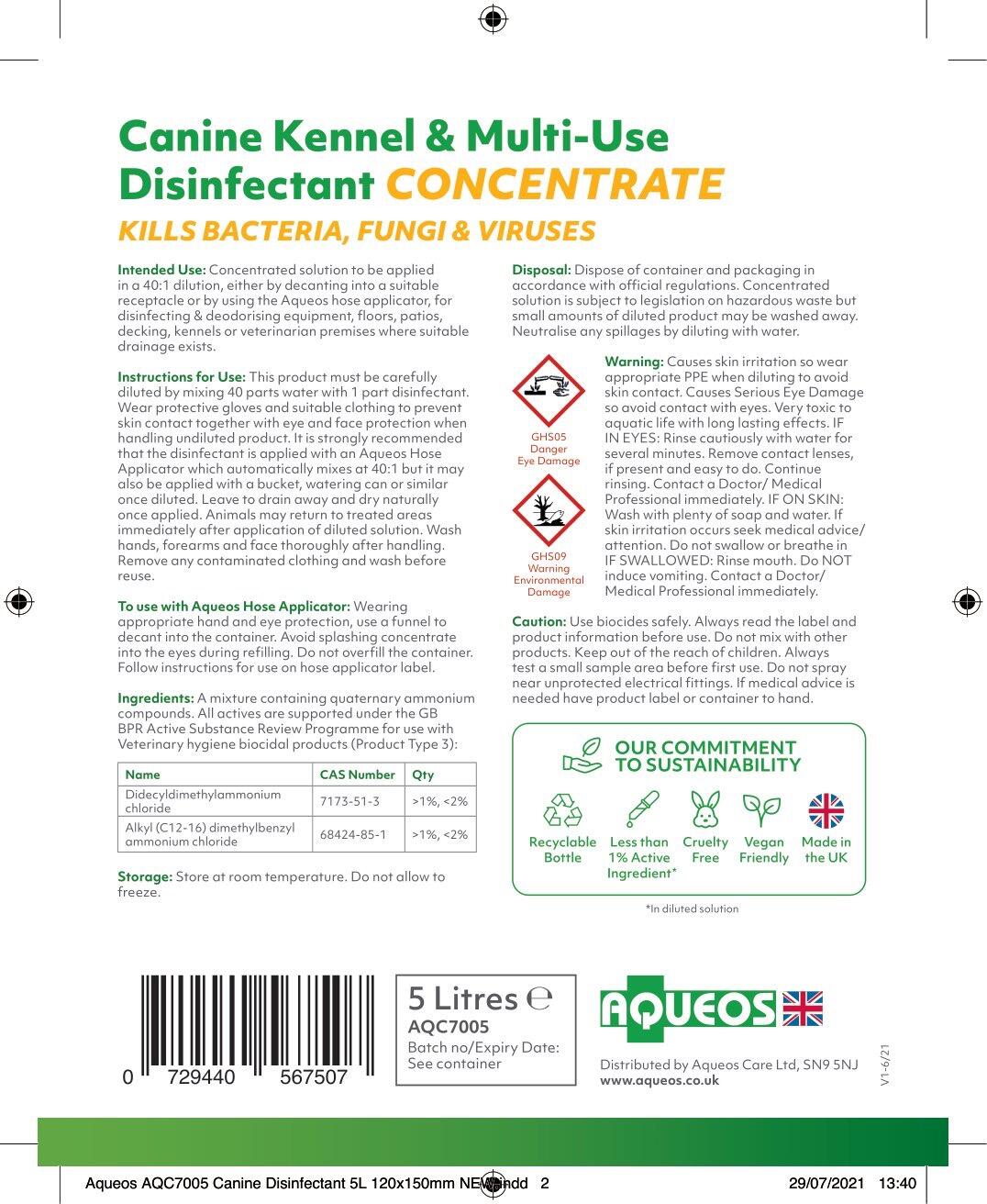 Canine Kennel & Multi-Use Disinfectant CONCENTRATE

KILLS BACTERIA, FUNGI & VIRUSES

Intended Use: Concentrated solution to be applied in a 40:1 dilution, either by decanting into a suitable receptacle or by using the Aqueos hose applicator, for disinfecting & deodorising equipment, floors, patios, decking, kennels or veterinarian premises where suitable drainage exists.

Instructions for Use: This product must be carefully diluted by mixing 40 parts water with 1 part disinfectant. Wear protective gloves and suitable clothing to prevent skin contact together with eye and face protection when handling undiluted product. It is strongly recommended that the disinfectant is applied with an Aqueos Hose Applicator which automatically mixes at 40:1 but it may also be applied with a bucket, watering can or similar once diluted. Leave to drain away and dry naturally once applied. Animals may return to treated areas immediately after application of diluted solution. Wash hands, forearms and face thoroughly after handling. Remove any contaminated clothing and wash before reuse.

To use with Aqueos Hose Applicator: Wearing appropriate hand and eye protection, use a funnel to decant into the container. Avoid splashing concentrate into the eyes during refilling. Do not overfill the container. Follow instructions for use on hose applicator label.

Ingredients: A mixture containing quaternary ammonium compounds. All actives are supported under the GB BPR Active Substance Review Programme for use with Veterinary hygiene biocidal products (Product Type 3):

| Name | CAS Number | Qty |
|---|---|---|
| Didecyldimethylammonium chloride | 7173-51-3 | >1%, <2% |
| Alkyl (C12-16) dimethylbenzyl ammonium chloride | 68424-85-1 | >1%, <2% |

Storage: Store at room temperature. Do not allow to freeze.

Disposal: Dispose of container and packaging in accordance with official regulations. Concentrated solution is subject to legislation on hazardous waste but small amounts of diluted product may be washed away. Neutralise any spillages by diluting with water.

GHS05 Danger Eye Damage

GHS09 Warning Environmental Damage

Warning: Causes skin irritation so wear appropriate PPE when diluting to avoid skin contact. Causes Serious Eye Damage so avoid contact with eyes. Very toxic to aquatic life with long lasting effects. IF IN EYES: Rinse cautiously with water for several minutes. Remove contact lenses, if present and easy to do. Continue rinsing. Contact a Doctor/ Medical Professional immediately. IF ON SKIN: Wash with plenty of soap and water. If skin irritation occurs seek medical advice/ attention. Do not swallow or breathe in IF SWALLOWED: Rinse mouth. Do NOT induce vomiting. Contact a Doctor/ Medical Professional immediately.

Caution: Use biocides safely. Always read the label and product information before use. Do not mix with other products. Keep out of the reach of children. Always test a small sample area before first use. Do not spray near unprotected electrical fittings. If medical advice is needed have product label or container to hand.

OUR COMMITMENT TO SUSTAINABILITY

Recyclable Bottle
Less than 1% Active Ingredient*
Cruelty Free
Vegan Friendly
Made in the UK

*In diluted solution

0 729440 567507

5 Litres ℮
AQC7005
Batch no/Expiry Date: See container

AQUEOS

Distributed by Aqueos Care Ltd, SN9 5NJ
www.aqueos.co.uk

V1-6/21

Aqueos AQC7005 Canine Disinfectant 5L 120x150mm NEW.indd 2 29/07/2021 13:40